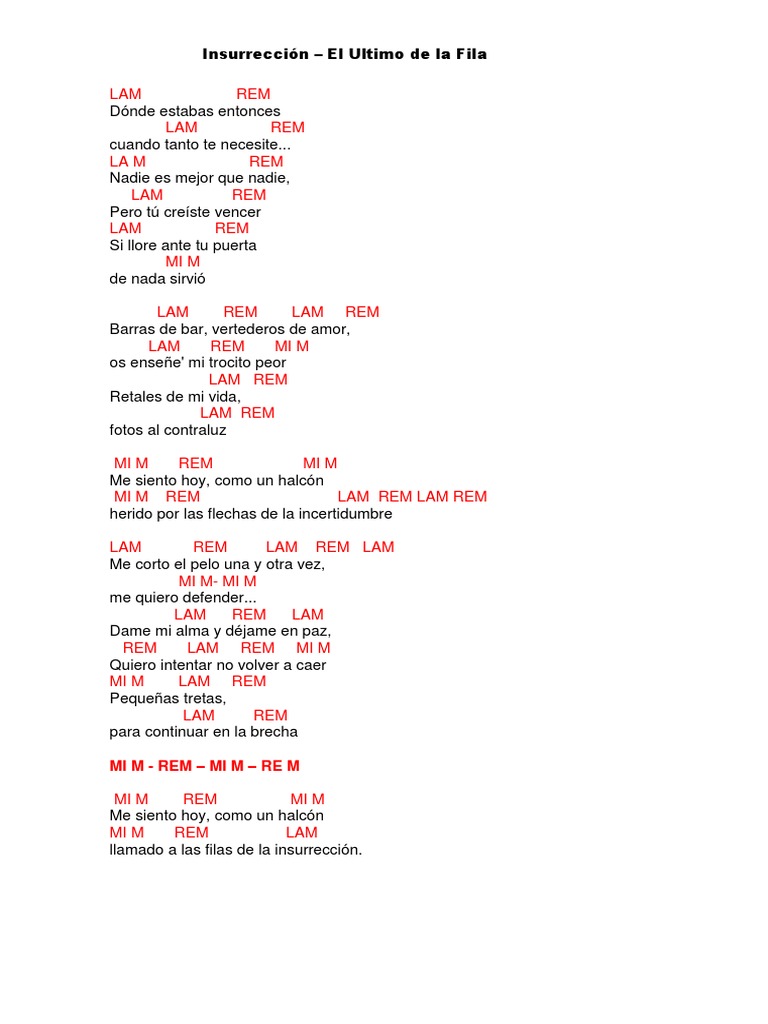 Insurrección – El Ultimo de la Fila

LAM REM
Dónde estabas entonces
LAM REM
cuando tanto te necesite...
LA M REM
Nadie es mejor que nadie,
LAM REM
Pero tú creíste vencer
LAM REM
Si llore ante tu puerta
MI M
de nada sirvió

LAM REM LAM REM
Barras de bar, vertederos de amor,
LAM REM MI M
os enseñe' mi trocito peor
LAM REM
Retales de mi vida,
LAM REM
fotos al contraluz

MI M REM MI M
Me siento hoy, como un halcón
MI M REM LAM REM LAM REM
herido por las flechas de la incertidumbre

LAM REM LAM REM LAM
Me corto el pelo una y otra vez,
MI M- MI M
me quiero defender...
LAM REM LAM
Dame mi alma y déjame en paz,
REM LAM REM MI M
Quiero intentar no volver a caer
MI M LAM REM
Pequeñas tretas,
LAM REM
para continuar en la brecha

MI M - REM – MI M – RE M

MI M REM MI M
Me siento hoy, como un halcón
MI M REM LAM
llamado a las filas de la insurrección.